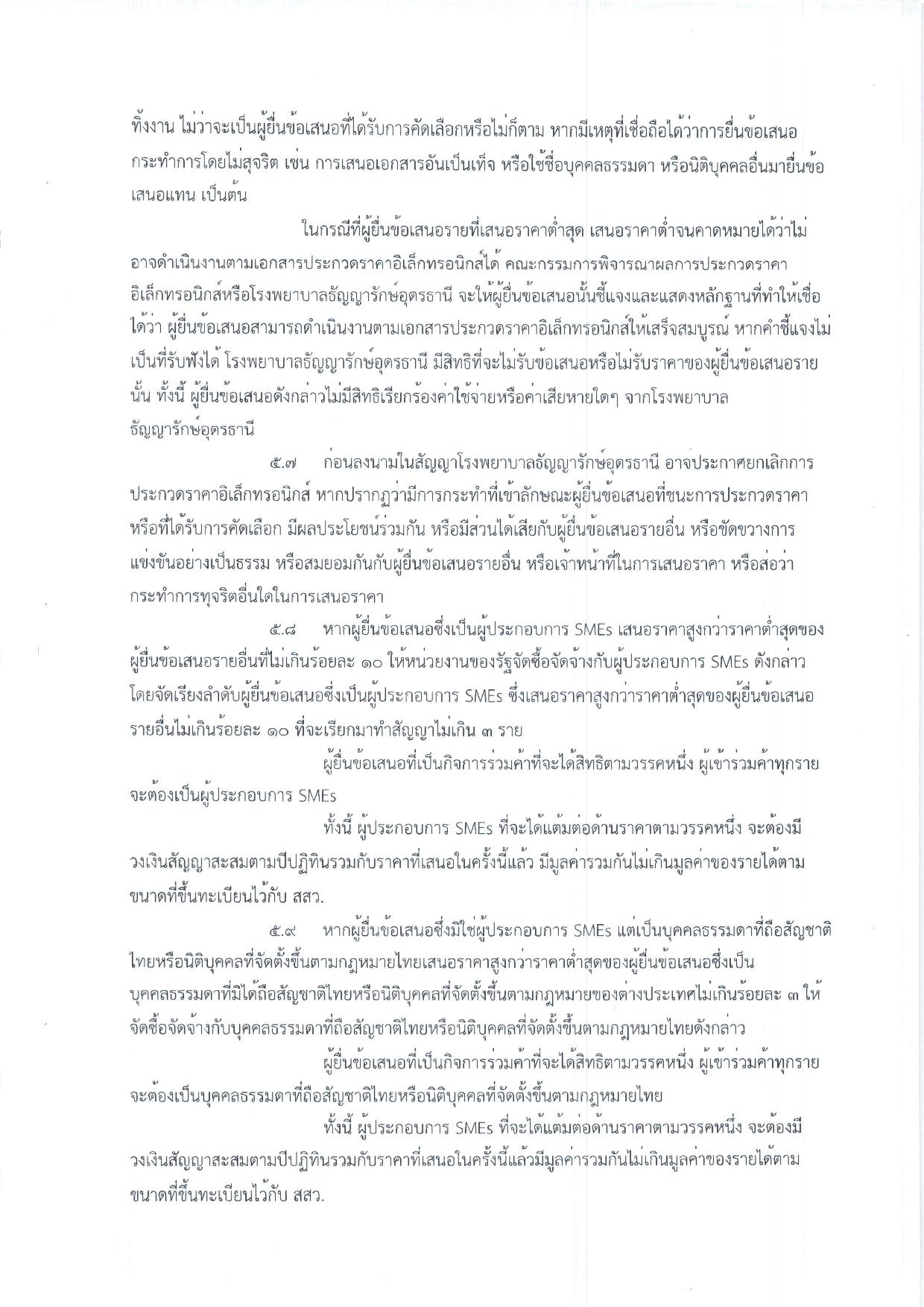 ทิ้งงาน ไม่ว่าจะเป็นผู้ยื่นข้อเสนอที่ได้รับการคัดเลือกหรือไม่ก็ตาม หากมีเหตุที่เชื่อถือได้ว่าการยื่นข้อเสนอกระทำการโดยไม่สุจริต เช่น การเสนอเอกสารอันเป็นเท็จ หรือใช้ชื่อบุคคลธรรมดา หรือนิติบุคคลอื่นมายื่นข้อเสนอแทน เป็นต้น

ในกรณีที่ผู้ยื่นข้อเสนอรายที่เสนอราคาต่ำสุด เสนอราคาต่ำจนคาดหมายได้ว่าไม่อาจดำเนินงานตามเอกสารประกวดราคาอิเล็กทรอนิกส์ได้ คณะกรรมการพิจารณาผลการประกวดราคาอิเล็กทรอนิกส์หรือโรงพยาบาลธัญญารักษ์อุดรธานี จะให้ผู้ยื่นข้อเสนอนั้นชี้แจงและแสดงหลักฐานที่ทำให้เชื่อได้ว่า ผู้ยื่นข้อเสนอสามารถดำเนินงานตามเอกสารประกวดราคาอิเล็กทรอนิกส์ให้เสร็จสมบูรณ์ หากคำชี้แจงไม่เป็นที่รับฟังได้ โรงพยาบาลธัญญารักษ์อุดรธานี มีสิทธิที่จะไม่รับข้อเสนอหรือไม่รับราคาของผู้ยื่นข้อเสนอรายนั้น ทั้งนี้ ผู้ยื่นข้อเสนอดังกล่าวไม่มีสิทธิเรียกร้องค่าใช้จ่ายหรือค่าเสียหายใดๆ จากโรงพยาบาลธัญญารักษ์อุดรธานี

๕.๗ ก่อนลงนามในสัญญาโรงพยาบาลธัญญารักษ์อุดรธานี อาจประกาศยกเลิกการประกวดราคาอิเล็กทรอนิกส์ หากปรากฏว่ามีการกระทำที่เข้าลักษณะผู้ยื่นข้อเสนอที่ชนะการประกวดราคาหรือที่ได้รับการคัดเลือก มีผลประโยชน์ร่วมกัน หรือมีส่วนได้เสียกับผู้ยื่นข้อเสนอรายอื่น หรือขัดขวางการแข่งขันอย่างเป็นธรรม หรือสมยอมกันกับผู้ยื่นข้อเสนอรายอื่น หรือเจ้าหน้าที่ในการเสนอราคา หรือส่อว่ากระทำการทุจริตอื่นใดในการเสนอราคา

๕.๘ หากผู้ยื่นข้อเสนอซึ่งเป็นผู้ประกอบการ SMEs เสนอราคาสูงกว่าราคาต่ำสุดของผู้ยื่นข้อเสนอรายอื่นที่ไม่เกินร้อยละ ๑๐ ให้หน่วยงานของรัฐจัดซื้อจัดจ้างกับผู้ประกอบการ SMEs ดังกล่าว โดยจัดเรียงลำดับผู้ยื่นข้อเสนอซึ่งเป็นผู้ประกอบการ SMEs ซึ่งเสนอราคาสูงกว่าราคาต่ำสุดของผู้ยื่นข้อเสนอรายอื่นไม่เกินร้อยละ ๑๐ ที่จะเรียกมาทำสัญญาไม่เกิน ๓ ราย

ผู้ยื่นข้อเสนอที่เป็นกิจการร่วมค้าที่จะได้สิทธิตามวรรคหนึ่ง ผู้เข้าร่วมค้าทุกรายจะต้องเป็นผู้ประกอบการ SMEs

ทั้งนี้ ผู้ประกอบการ SMEs ที่จะได้แต้มต่อด้านราคาตามวรรคหนึ่ง จะต้องมีวงเงินสัญญาสะสมตามปีปฏิทินรวมกับราคาที่เสนอในครั้งนี้แล้ว มีมูลค่ารวมกันไม่เกินมูลค่าของรายได้ตามขนาดที่ขึ้นทะเบียนไว้กับ สสว.

๕.๙ หากผู้ยื่นข้อเสนอซึ่งมิใช่ผู้ประกอบการ SMEs แต่เป็นบุคคลธรรมดาที่ถือสัญชาติไทยหรือนิติบุคคลที่จัดตั้งขึ้นตามกฎหมายไทยเสนอราคาสูงกว่าราคาต่ำสุดของผู้ยื่นข้อเสนอซึ่งเป็นบุคคลธรรมดาที่มิได้ถือสัญชาติไทยหรือนิติบุคคลที่จัดตั้งขึ้นตามกฎหมายของต่างประเทศไม่เกินร้อยละ ๓ ให้จัดซื้อจัดจ้างกับบุคคลธรรมดาที่ถือสัญชาติไทยหรือนิติบุคคลที่จัดตั้งขึ้นตามกฎหมายไทยดังกล่าว

ผู้ยื่นข้อเสนอที่เป็นกิจการร่วมค้าที่จะได้สิทธิตามวรรคหนึ่ง ผู้เข้าร่วมค้าทุกรายจะต้องเป็นบุคคลธรรมดาที่ถือสัญชาติไทยหรือนิติบุคคลที่จัดตั้งขึ้นตามกฎหมายไทย

ทั้งนี้ ผู้ประกอบการ SMEs ที่จะได้แต้มต่อด้านราคาตามวรรคหนึ่ง จะต้องมีวงเงินสัญญาสะสมตามปีปฏิทินรวมกับราคาที่เสนอในครั้งนี้แล้วมีมูลค่ารวมกันไม่เกินมูลค่าของรายได้ตามขนาดที่ขึ้นทะเบียนไว้กับ สสว.